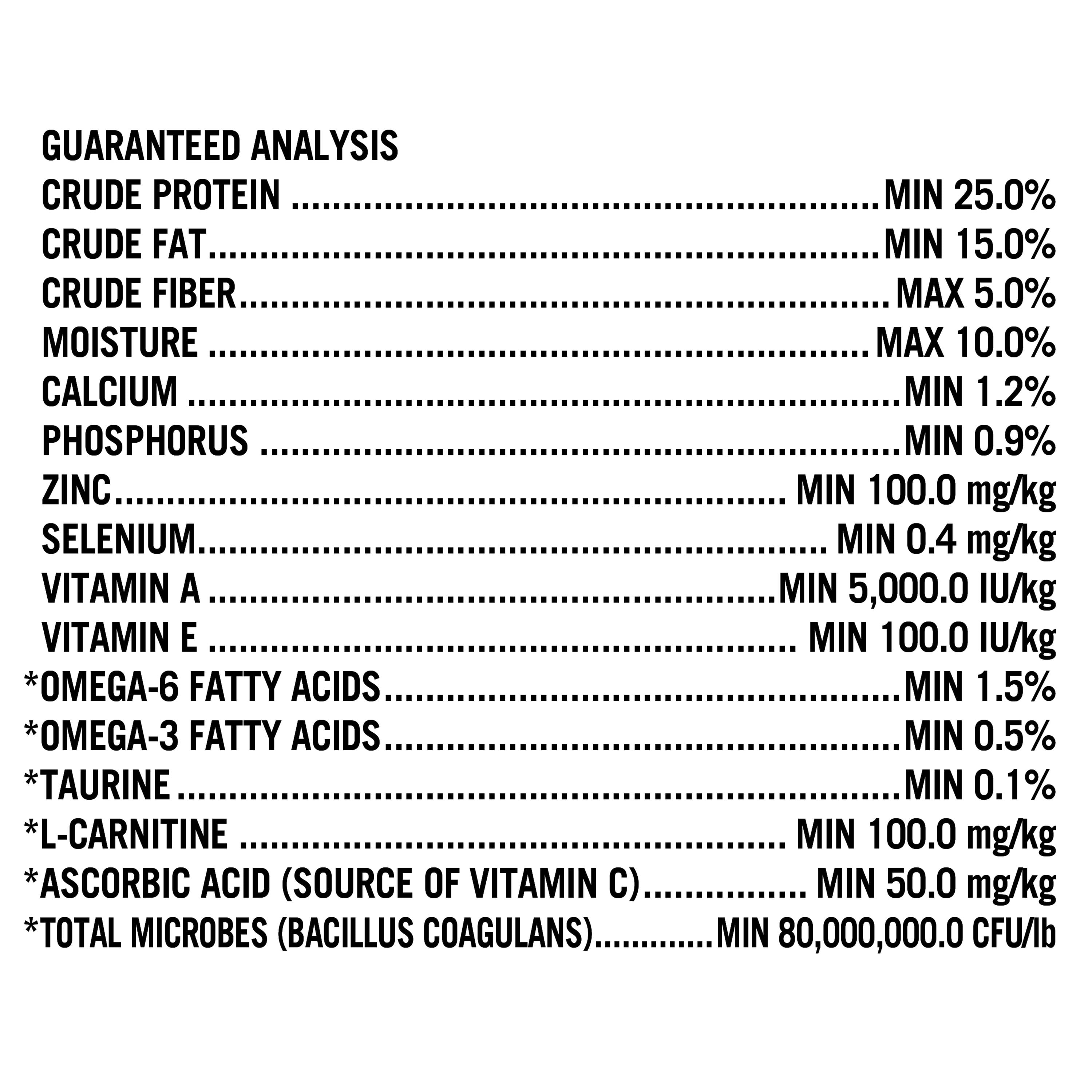 GUARANTEED ANALYSIS

CRUDE PROTEIN MIN 25.0%
CRUDE FAT MIN 15.0%
CRUDE FIBER MAX 5.0%
MOISTURE MAX 10.0%
CALCIUM MIN 1.2%
PHOSPHORUS MIN 0.9%
ZINC MIN 100.0 mg/kg
SELENIUM MIN 0.4 mg/kg
VITAMIN A MIN 5,000.0 IU/kg
VITAMIN E MIN 100.0 IU/kg
*OMEGA-6 FATTY ACIDS MIN 1.5%
*OMEGA-3 FATTY ACIDS MIN 0.5%
*TAURINE MIN 0.1%
*L-CARNITINE MIN 100.0 mg/kg
*ASCORBIC ACID (SOURCE OF VITAMIN C) MIN 50.0 mg/kg
*TOTAL MICROBES (BACILLUS COAGULANS) MIN 80,000,000.0 CFU/lb